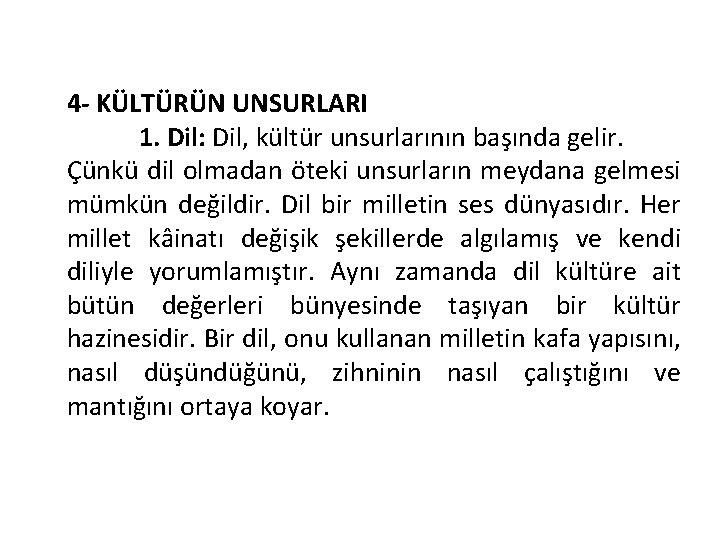 4- KÜLTÜRÜN UNSURLARI

1. Dil: Dil, kültür unsurlarının başında gelir. Çünkü dil olmadan öteki unsurların meydana gelmesi mümkün değildir. Dil bir milletin ses dünyasıdır. Her millet kâinatı değişik şekillerde algılamış ve kendi diliyle yorumlamıştır. Aynı zamanda dil kültüre ait bütün değerleri bünyesinde taşıyan bir kültür hazinesidir. Bir dil, onu kullanan milletin kafa yapısını, nasıl düşündüğünü, zihninin nasıl çalıştığını ve mantığını ortaya koyar.